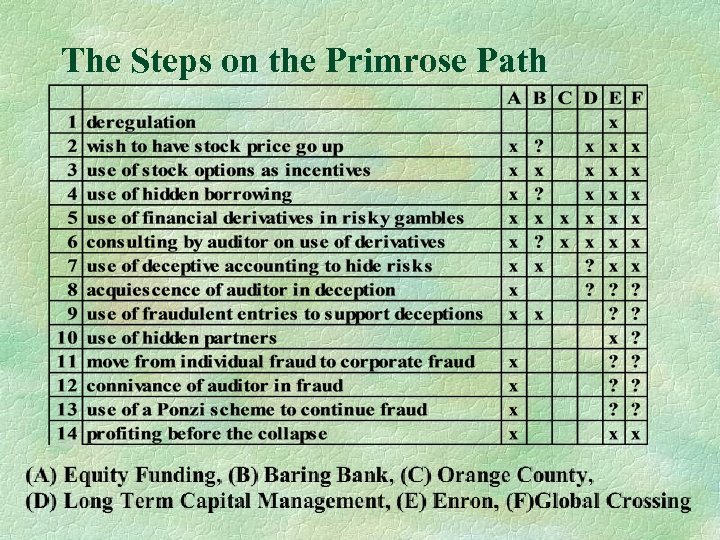 The Steps on the Primrose Path

| | | A | B | C | D | E | F |
|---|---|---|---|---|---|---|---|
| 1 | deregulation | | | | | x | |
| 2 | wish to have stock price go up | x | ? | | x | x | x |
| 3 | use of stock options as incentives | x | x | | x | x | x |
| 4 | use of hidden borrowing | x | ? | | x | x | x |
| 5 | use of financial derivatives in risky gambles | x | x | x | x | x | x |
| 6 | consulting by auditor on use of derivatives | x | ? | x | x | x | x |
| 7 | use of deceptive accounting to hide risks | x | x | | ? | x | x |
| 8 | acquiescence of auditor in deception | x | | | ? | ? | ? |
| 9 | use of fraudulent entries to support deceptions | x | x | | | ? | ? |
| 10 | use of hidden partners | | | | | x | ? |
| 11 | move from individual fraud to corporate fraud | x | | | | ? | ? |
| 12 | connivance of auditor in fraud | x | | | | ? | ? |
| 13 | use of a Ponzi scheme to continue fraud | x | | | | ? | ? |
| 14 | profiting before the collapse | x | | | | x | x |

(A) Equity Funding, (B) Baring Bank, (C) Orange County,
(D) Long Term Capital Management, (E) Enron, (F)Global Crossing